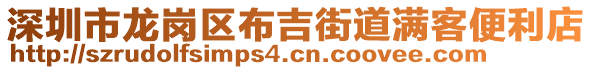 深圳市龙岗区布吉街道满客便利店
http://szrudolfsimps4.cn.coovee.com